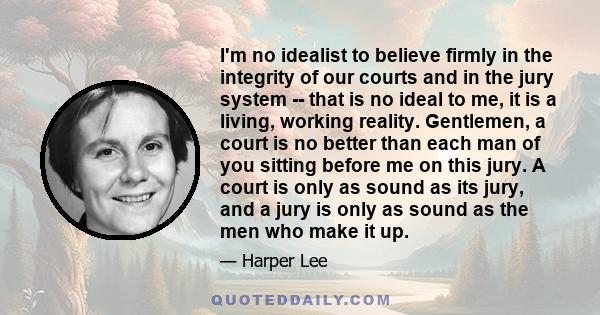 I'm no idealist to believe firmly in the integrity of our courts and in the jury system -- that is no ideal to me, it is a living, working reality. Gentlemen, a court is no better than each man of you sitting before me on this jury. A court is only as sound as its jury, and a jury is only as sound as the men who make it up.

— Harper Lee

QUOTEDDAILY.COM